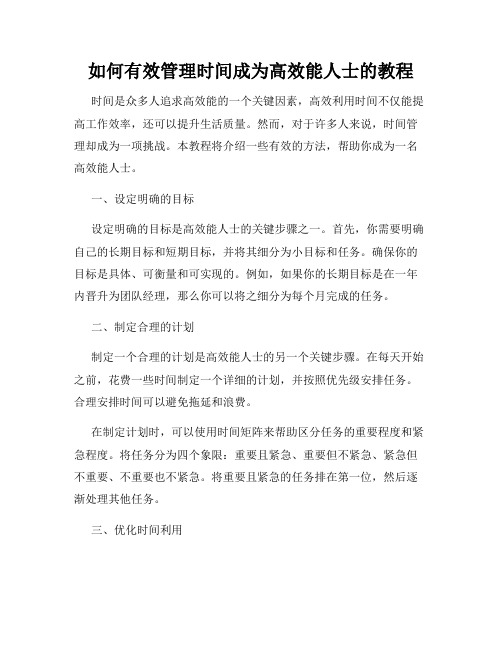 如何有效管理时间成为高效能人士的教程

时间是众多人追求高效能的一个关键因素，高效利用时间不仅能提高工作效率，还可以提升生活质量。然而，对于许多人来说，时间管理却成为一项挑战。本教程将介绍一些有效的方法，帮助你成为一名高效能人士。

一、设定明确的目标

设定明确的目标是高效能人士的关键步骤之一。首先，你需要明确自己的长期目标和短期目标，并将其细分为小目标和任务。确保你的目标是具体、可衡量和可实现的。例如，如果你的长期目标是在一年内晋升为团队经理，那么你可以将之细分为每个月完成的任务。

二、制定合理的计划

制定一个合理的计划是高效能人士的另一个关键步骤。在每天开始之前，花费一些时间制定一个详细的计划，并按照优先级安排任务。合理安排时间可以避免拖延和浪费。

在制定计划时，可以使用时间矩阵来帮助区分任务的重要程度和紧急程度。将任务分为四个象限：重要且紧急、重要但不紧急、紧急但不重要、不重要也不紧急。将重要且紧急的任务排在第一位，然后逐渐处理其他任务。

三、优化时间利用